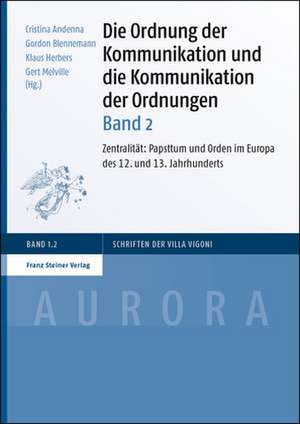 Cristina Andenna
Gordon Blennemann
Klaus Herbers
Gert Melville
(Hg.)

Die Ordnung der Kommunikation und die Kommunikation der Ordnungen
Band 2

Zentralität: Papsttum und Orden im Europa des 12. und 13. Jahrhunderts

BAND 1.2

SCHRIFTEN DER VILLA VIGONI

Franz Steiner Verlag

AURORA